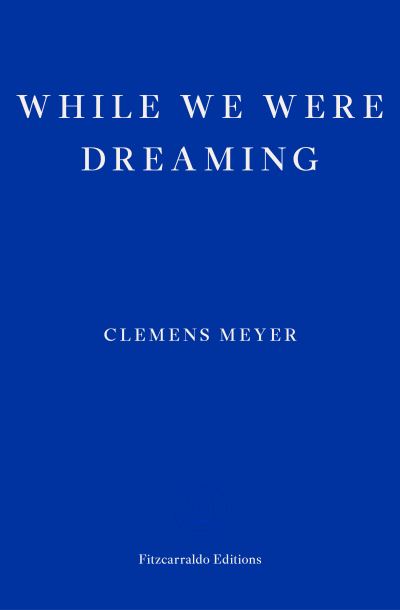 WHILE WE WERE DREAMING

CLEMENS MEYER

Fitzcarraldo Editions